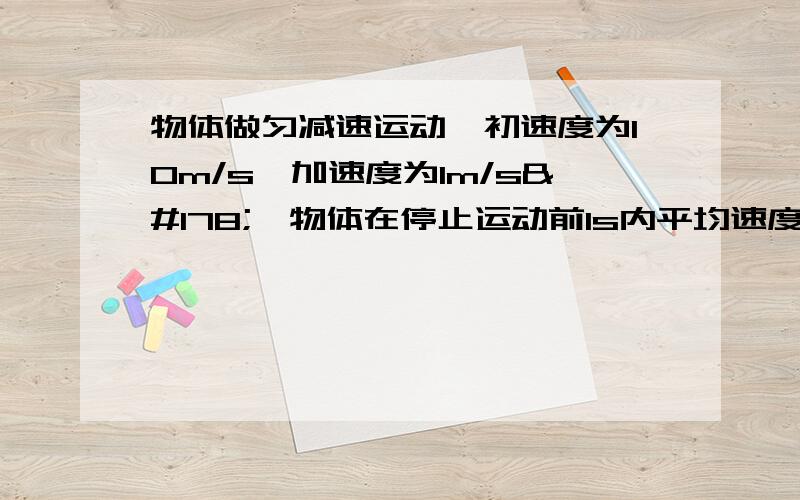 物体做匀减速运动,初速度为10m/s,加速度为1m/s&#178;,物体在停止运动前1s内平均速度